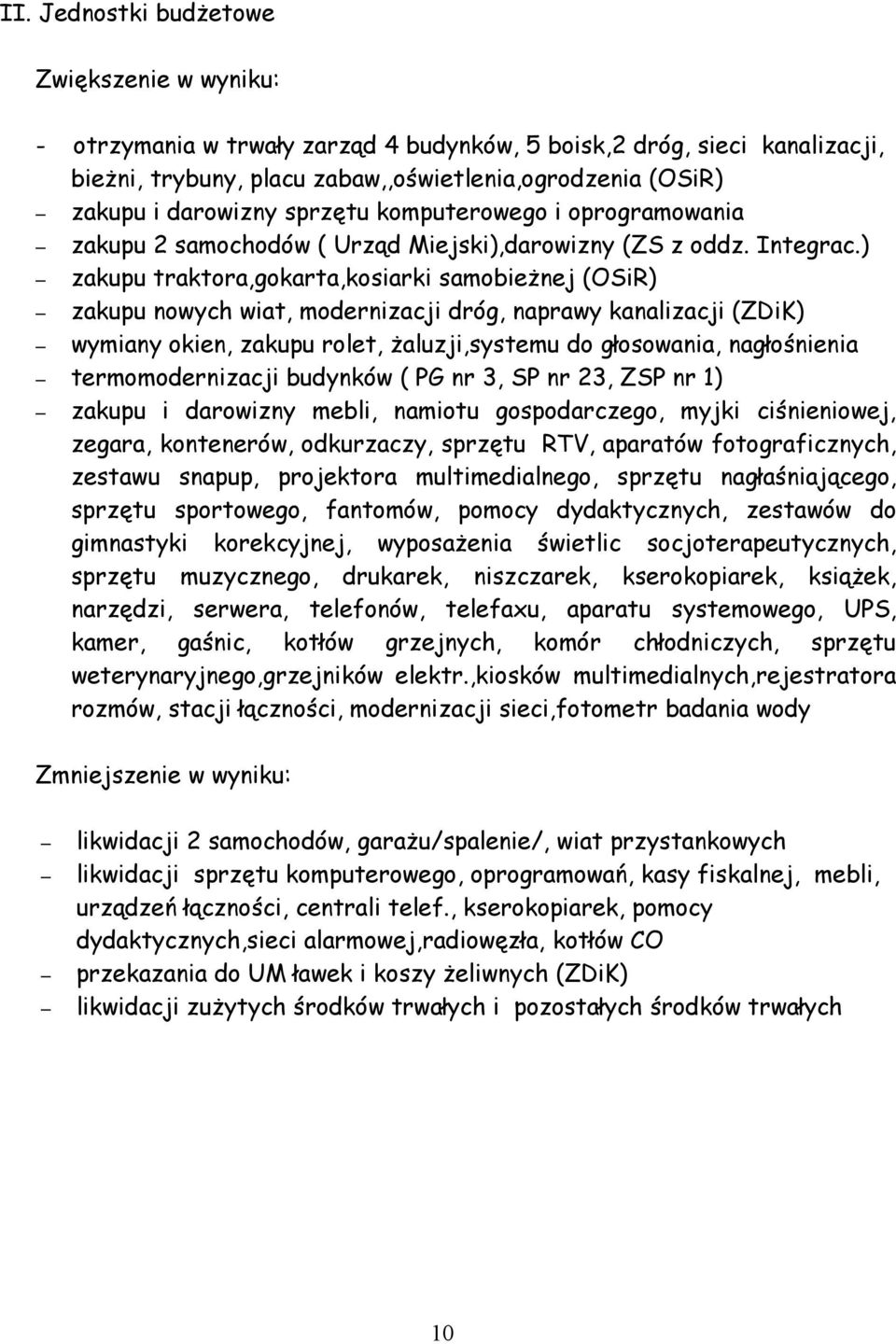 II. Jednostki budżetowe

Zwiększenie w wyniku:

- otrzymania w trwały zarząd 4 budynków, 5 boisk,2 dróg, sieci kanalizacji, bieżni, trybuny, placu zabaw,,oświetlenia,ogrodzenia (OSiR)
– zakupu i darowizny sprzętu komputerowego i oprogramowania
– zakupu 2 samochodów ( Urząd Miejski),darowizny (ZS z oddz. Integrac.)
– zakupu traktora,gokarta,kosiarki samobieżnej (OSiR)
– zakupu nowych wiat, modernizacji dróg, naprawy kanalizacji (ZDiK)
– wymiany okien, zakupu rolet, żaluzji,systemu do głosowania, nagłośnienia
– termomodernizacji budynków ( PG nr 3, SP nr 23, ZSP nr 1)
– zakupu i darowizny mebli, namiotu gospodarczego, myjki ciśnieniowej, zegara, kontenerów, odkurzaczy, sprzętu RTV, aparatów fotograficznych, zestawu snapup, projektora multimedialnego, sprzętu nagłaśniającego, sprzętu sportowego, fantomów, pomocy dydaktycznych, zestawów do gimnastyki korekcyjnej, wyposażenia świetlic socjoterapeutycznych, sprzętu muzycznego, drukarek, niszczarek, kserokopiarek, książek, narzędzi, serwera, telefonów, telefaxu, aparatu systemowego, UPS, kamer, gaśnic, kotłów grzejnych, komór chłodniczych, sprzętu weterynaryjnego,grzejników elektr.,kiosków multimedialnych,rejestratora rozmów, stacji łączności, modernizacji sieci,fotometr badania wody

Zmniejszenie w wyniku:

– likwidacji 2 samochodów, garażu/spalenie/, wiat przystankowych
– likwidacji sprzętu komputerowego, oprogramowań, kasy fiskalnej, mebli, urządzeń łączności, centrali telef., kserokopiarek, pomocy dydaktycznych,sieci alarmowej,radiowęzła, kotłów CO
– przekazania do UM ławek i koszy żeliwnych (ZDiK)
– likwidacji zużytych środków trwałych i pozostałych środków trwałych

10